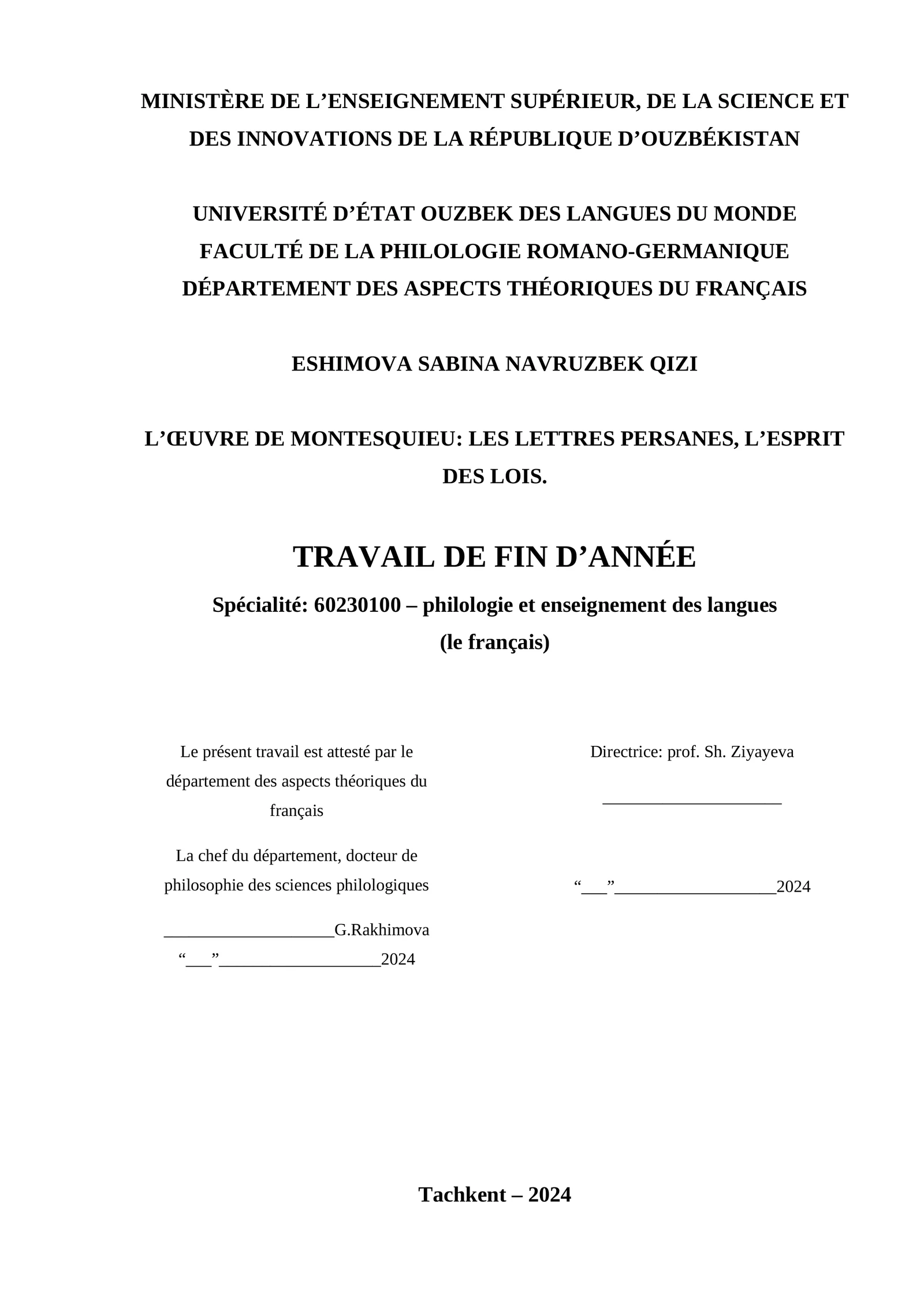 MINISTÈRE DE L'ENSEIGNEMENT SUPÉRIEUR, DE LA SCIENCE ET DES INNOVATIONS DE LA RÉPUBLIQUE D'OUZBÉKISTAN

UNIVERSITÉ D'ÉTAT OUZBEK DES LANGUES DU MONDE
FACULTÉ DE LA PHILOLOGIE ROMANO-GERMANIQUE
DÉPARTEMENT DES ASPECTS THÉORIQUES DU FRANÇAIS

ESHIMOVA SABINA NAVRUZBEK QIZI

L'ŒUVRE DE MONTESQUIEU: LES LETTRES PERSANES, L'ESPRIT DES LOIS.

TRAVAIL DE FIN D'ANNÉE

Spécialité: 60230100 – philologie et enseignement des langues
(le français)

Le présent travail est attesté par le département des aspects théoriques du français

La chef du département, docteur de philosophie des sciences philologiques

____G.Rakhimova
"____"____2024

Directrice: prof. Sh. Ziyayeva

____

"____"____2024

Tachkent – 2024